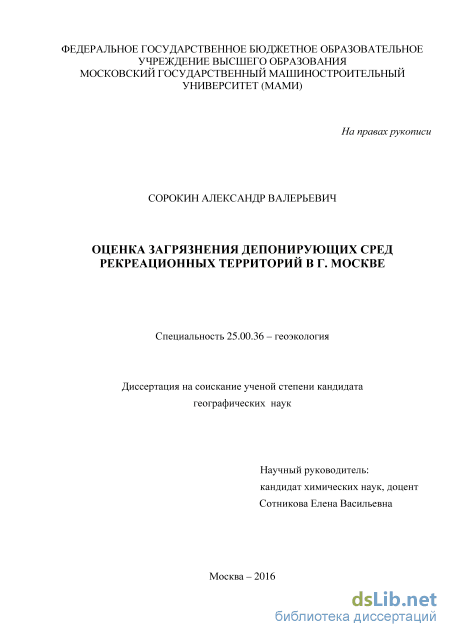 ФЕДЕРАЛЬНОЕ ГОСУДАРСТВЕННОЕ БЮДЖЕТНОЕ ОБРАЗОВАТЕЛЬНОЕ УЧРЕЖДЕНИЕ ВЫСШЕГО ОБРАЗОВАНИЯ
МОСКОВСКИЙ ГОСУДАРСТВЕННЫЙ МАШИНОСТРОИТЕЛЬНЫЙ УНИВЕРСИТЕТ (МАМИ)

На правах рукописи

СОРОКИН АЛЕКСАНДР ВАЛЕРЬЕВИЧ

ОЦЕНКА ЗАГРЯЗНЕНИЯ ДЕПОНИРУЮЩИХ СРЕД РЕКРЕАЦИОННЫХ ТЕРРИТОРИЙ В Г. МОСКВЕ

Специальность 25.00.36 – геоэкология

Диссертация на соискание ученой степени кандидата географических наук

Научный руководитель:
кандидат химических наук, доцент
Сотникова Елена Васильевна

Москва – 2016

dsLib.net
библиотека диссертаций